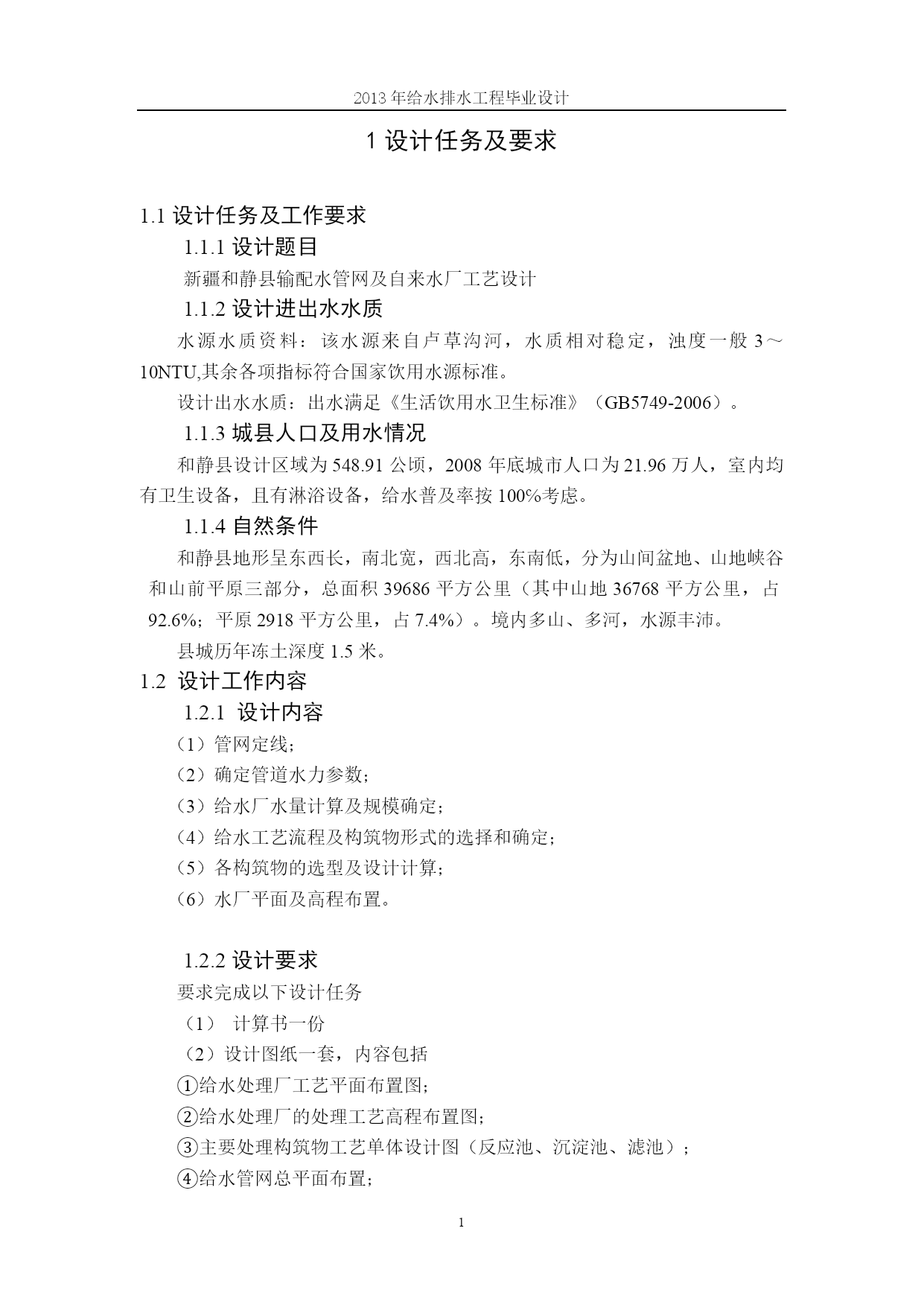 2013 年给水排水工程毕业设计

1 设计任务及要求

1.1 设计任务及工作要求

1.1.1 设计题目

新疆和静县输配水管网及自来水厂工艺设计

1.1.2 设计进出水水质

水源水质资料：该水源来自卢草沟河，水质相对稳定，浊度一般 3～10NTU,其余各项指标符合国家饮用水源标准。

设计出水水质：出水满足《生活饮用水卫生标准》（GB5749-2006）。

1.1.3 城县人口及用水情况

和静县设计区域为 548.91 公顷，2008 年底城市人口为 21.96 万人，室内均有卫生设备，且有淋浴设备，给水普及率按 100%考虑。

1.1.4 自然条件

和静县地形呈东西长，南北宽，西北高，东南低，分为山间盆地、山地峡谷和山前平原三部分，总面积 39686 平方公里（其中山地 36768 平方公里，占 92.6%；平原 2918 平方公里，占 7.4%）。境内多山、多河，水源丰沛。

县城历年冻土深度 1.5 米。

1.2 设计工作内容

1.2.1 设计内容

（1）管网定线；

（2）确定管道水力参数；

（3）给水厂水量计算及规模确定；

（4）给水工艺流程及构筑物形式的选择和确定；

（5）各构筑物的选型及设计计算；

（6）水厂平面及高程布置。

1.2.2 设计要求

要求完成以下设计任务

（1） 计算书一份

（2）设计图纸一套，内容包括

①给水处理厂工艺平面布置图；

②给水处理厂的处理工艺高程布置图；

③主要处理构筑物工艺单体设计图（反应池、沉淀池、滤池）；

④给水管网总平面布置；

1